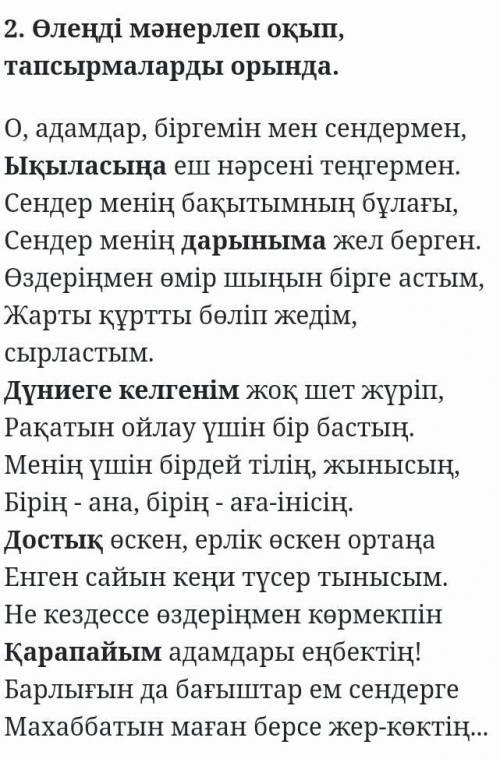 2. Өлеңді мәнерлеп оқып, тапсырмаларды орында.

О, адамдар, біргемін мен сендермен,
Ықыласыңа еш нәрсені теңгермен.
Сендер менің бақытымның бұлағы,
Сендер менің дарыныма жел берген.
Өздеріңмен өмір шыңын бірге астым,
Жарты құртты бөліп жедім, сырластым.
Дүниеге келгенім жоқ шет жүріп,
Рақатын ойлау үшін бір бастың.
Менің үшін бірдей тілің, жынысың,
Бірің - ана, бірің - аға-інісің.
Достық өскен, ерлік өскен ортаңа
Енген сайын кеңи түсер тынысым.
Не кездессе өздеріңмен көрмекпін
Қарапайым адамдары еңбектің!
Барлығын да бағыштар ем сендерге
Махаббатын маған берсе жер-көктің...